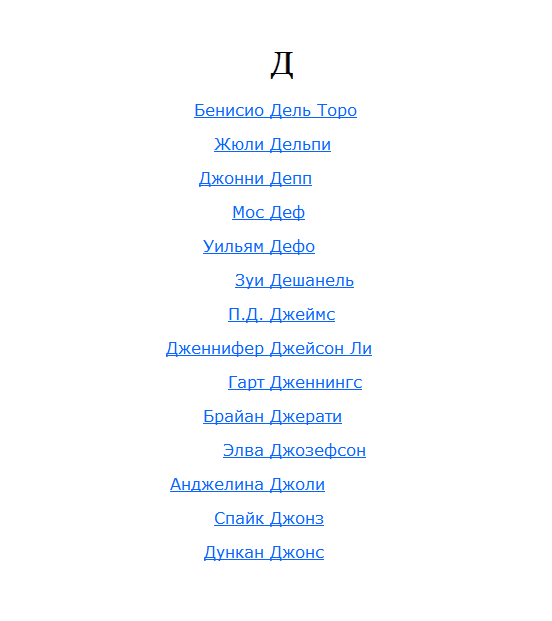 Д

Бенисио Дель Торо

Жюли Дельпи

Джонни Депп

Мос Деф

Уильям Дефо

Зуи Дешанель

П.Д. Джеймс

Дженнифер Джейсон Ли

Гарт Дженнингс

Брайан Джерати

Элва Джозефсон

Анджелина Джоли

Спайк Джонз

Дункан Джонс